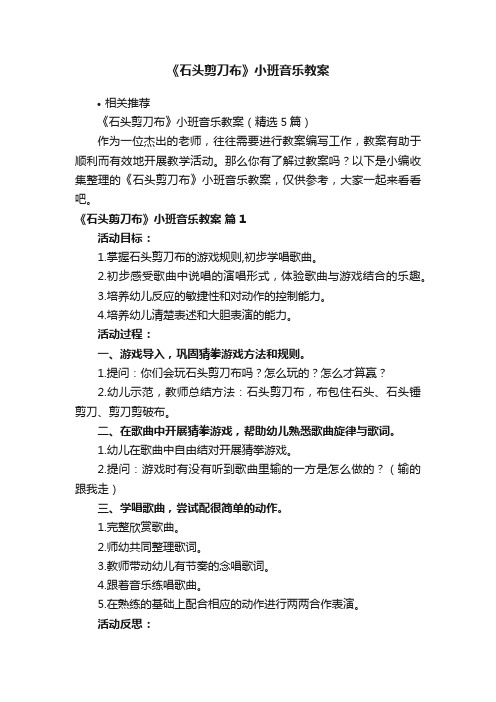 《石头剪刀布》小班音乐教案

• 相关推荐

《石头剪刀布》小班音乐教案（精选 5 篇）

作为一位杰出的老师，往往需要进行教案编写工作，教案有助于顺利而有效地开展教学活动。那么你有了解过教案吗？以下是小编收集整理的《石头剪刀布》小班音乐教案，仅供参考，大家一起来看看吧。

《石头剪刀布》小班音乐教案 篇 1

活动目标：

1.掌握石头剪刀布的游戏规则,初步学唱歌曲。

2.初步感受歌曲中说唱的演唱形式，体验歌曲与游戏结合的乐趣。

3.培养幼儿反应的敏捷性和对动作的控制能力。

4.培养幼儿清楚表述和大胆表演的能力。

活动过程：

一、游戏导入，巩固猜拳游戏方法和规则。

1.提问：你们会玩石头剪刀布吗？怎么玩的？怎么才算赢？

2.幼儿示范，教师总结方法：石头剪刀布，布包住石头、石头锤剪刀、剪刀剪破布。

二、在歌曲中开展猜拳游戏，帮助幼儿熟悉歌曲旋律与歌词。

1.幼儿在歌曲中自由结对开展猜拳游戏。

2.提问：游戏时有没有听到歌曲里输的一方是怎么做的？（输的跟我走）

三、学唱歌曲，尝试配很简单的动作。

1.完整欣赏歌曲。

2.师幼共同整理歌词。

3.教师带动幼儿有节奏的念唱歌词。

4.跟着音乐练唱歌曲。

5.在熟练的基础上配合相应的动作进行两两合作表演。

活动反思：